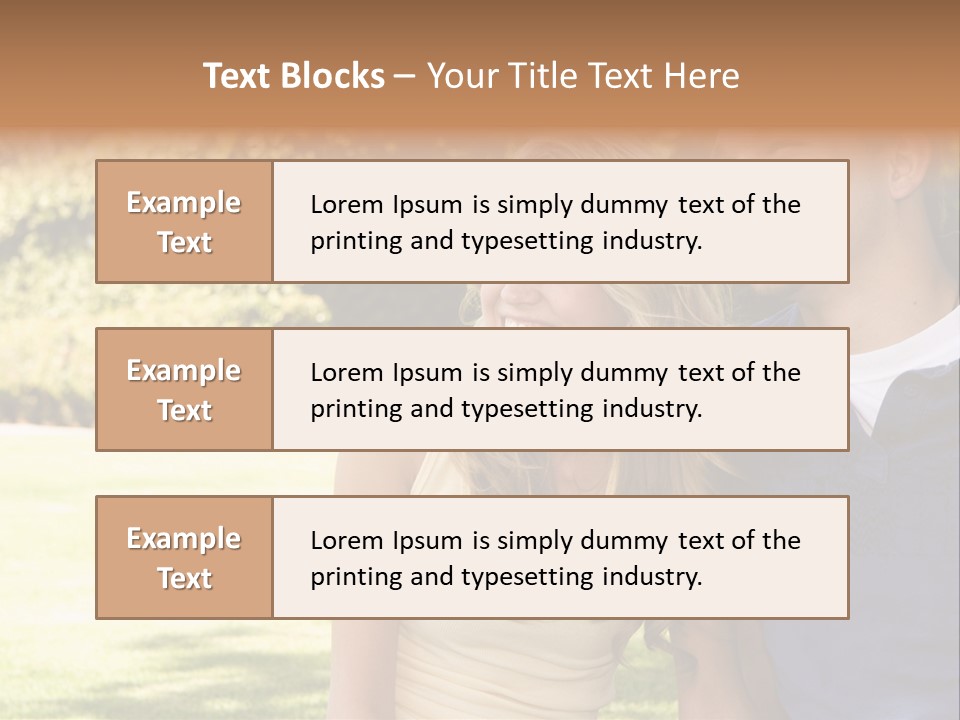 Text Blocks – Your Title Text Here

Example Text

Lorem Ipsum is simply dummy text of the printing and typesetting industry.

Example Text

Lorem Ipsum is simply dummy text of the printing and typesetting industry.

Example Text

Lorem Ipsum is simply dummy text of the printing and typesetting industry.